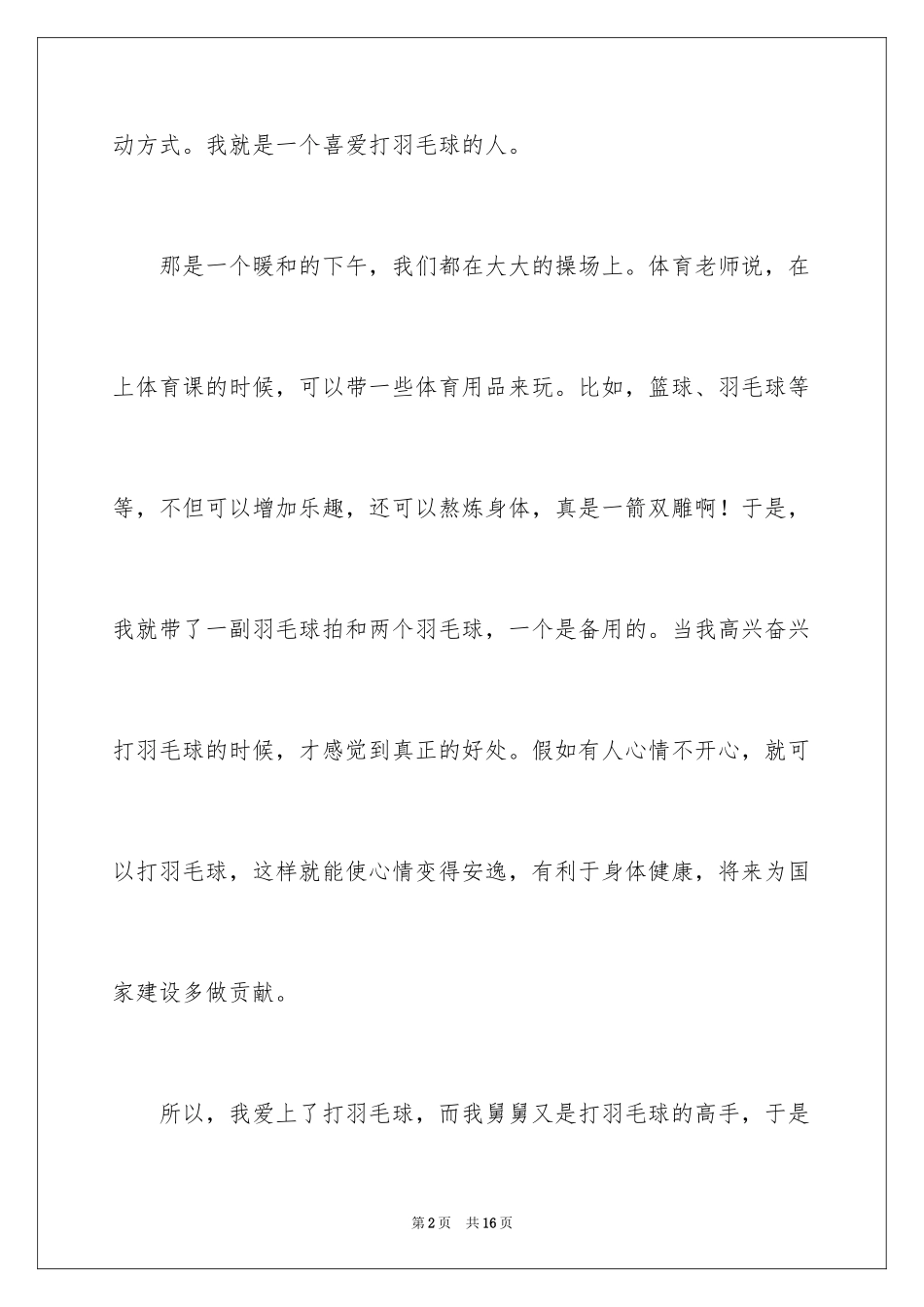 动方式。我就是一个喜爱打羽毛球的人。

那是一个暖和的下午，我们都在大大的操场上。体育老师说，在上体育课的时候，可以带一些体育用品来玩。比如，篮球、羽毛球等等，不但可以增加乐趣，还可以熬炼身体，真是一箭双雕啊！于是，我就带了一副羽毛球拍和两个羽毛球，一个是备用的。当我高兴奋兴打羽毛球的时候，才感觉到真正的好处。假如有人心情不开心，就可以打羽毛球，这样就能使心情变得安逸，有利于身体健康，将来为国家建设多做贡献。

所以，我爱上了打羽毛球，而我舅舅又是打羽毛球的高手，于是

第2页　共16页